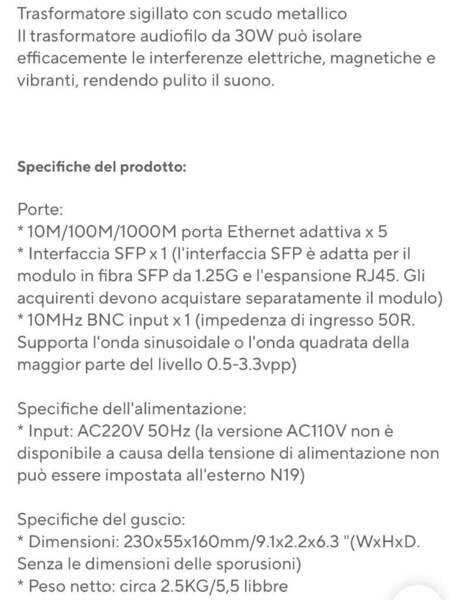 Trasformatore sigillato con scudo metallico
Il trasformatore audiofilo da 30W può isolare efficacemente le interferenze elettriche, magnetiche e vibranti, rendendo pulito il suono.

Specifiche del prodotto:

Porte:
* 10M/100M/1000M porta Ethernet adattiva x 5
* Interfaccia SFP x 1 (l'interfaccia SFP è adatta per il modulo in fibra SFP da 1.25G e l'espansione RJ45. Gli acquirenti devono acquistare separatamente il modulo)
* 10MHz BNC input x 1 (impedenza di ingresso 50R. Supporta l'onda sinusoidale o l'onda quadrata della maggior parte del livello 0.5-3.3vpp)

Specifiche dell'alimentazione:
* Input: AC220V 50Hz (la versione AC110V non è disponibile a causa della tensione di alimentazione non può essere impostata all'esterno N19)

Specifiche del guscio:
* Dimensioni: 230x55x160mm/9.1x2.2x6.3 "(WxHxD. Senza le dimensioni delle sporusioni)
* Peso netto: circa 2.5KG/5,5 libbre